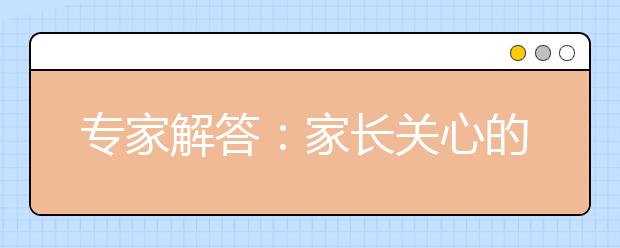 专家解答：家长关心的